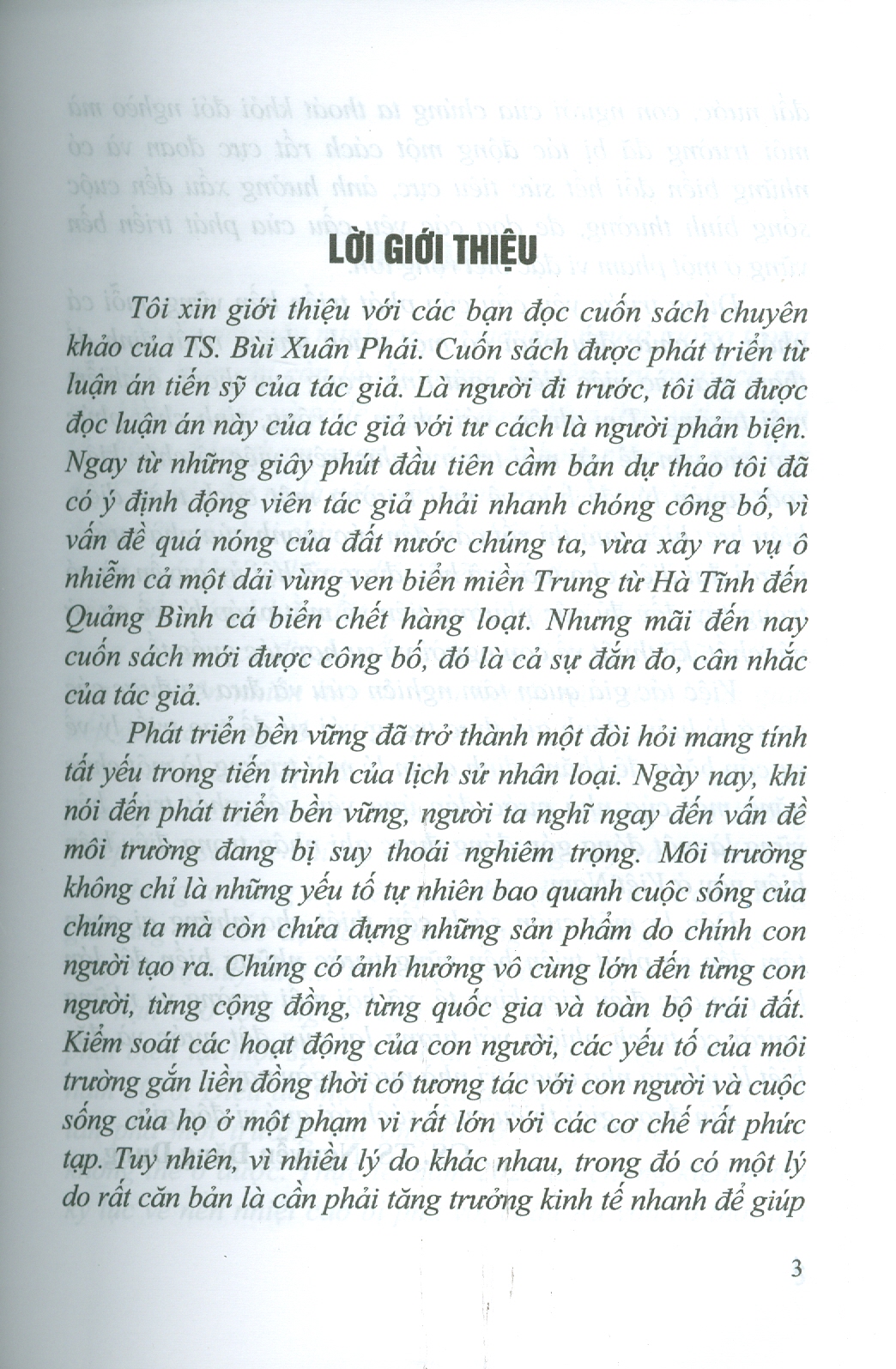 LỜI GIỚI THIỆU

Tôi xin giới thiệu với các bạn đọc cuốn sách chuyên khảo của TS. Bùi Xuân Phái. Cuốn sách được phát triển từ luận án tiến sỹ của tác giả. Là người đi trước, tôi đã được đọc luận án này của tác giả với tư cách là người phản biện. Ngay từ những giây phút đầu tiên cầm bản dự thảo tôi đã có ý định động viên tác giả phải nhanh chóng công bố, vì vấn đề quá nóng của đất nước chúng ta, vừa xảy ra vụ ô nhiễm cả một dải vùng ven biển miền Trung từ Hà Tĩnh đến Quảng Bình cá biển chết hàng loạt. Nhưng mãi đến nay cuốn sách mới được công bố, đó là cả sự đắn đo, cân nhắc của tác giả.

Phát triển bền vững đã trở thành một đòi hỏi mang tính tất yếu trong tiến trình của lịch sử nhân loại. Ngày nay, khi nói đến phát triển bền vững, người ta nghĩ ngay đến vấn đề môi trường đang bị suy thoái nghiêm trọng. Môi trường không chỉ là những yếu tố tự nhiên bao quanh cuộc sống của chúng ta mà còn chứa đựng những sản phẩm do chính con người tạo ra. Chúng có ảnh hưởng vô cùng lớn đến từng con người, từng cộng đồng, từng quốc gia và toàn bộ trái đất. Kiểm soát các hoạt động của con người, các yếu tố của môi trường gắn liền đồng thời có tương tác với con người và cuộc sống của họ ở một phạm vi rất lớn với các cơ chế rất phức tạp. Tuy nhiên, vì nhiều lý do khác nhau, trong đó có một lý do rất căn bản là cần phải tăng trưởng kinh tế nhanh để giúp

3